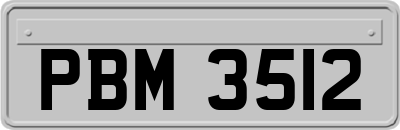 PBM 3512